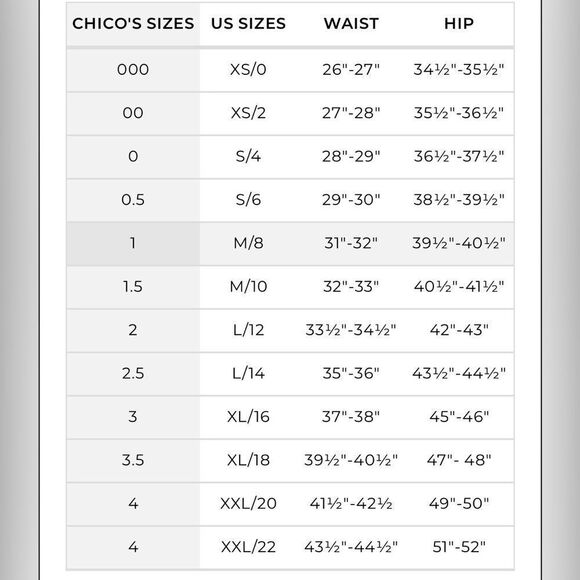 | CHICO'S SIZES | US SIZES | WAIST | HIP |
|---|---|---|---|
| 000 | XS/0 | 26"-27" | 34½"-35½" |
| 00 | XS/2 | 27"-28" | 35½"-36½" |
| 0 | S/4 | 28"-29" | 36½"-37½" |
| 0.5 | S/6 | 29"-30" | 38½"-39½" |
| 1 | M/8 | 31"-32" | 39½"-40½" |
| 1.5 | M/10 | 32"-33" | 40½"-41½" |
| 2 | L/12 | 33½"-34½" | 42"-43" |
| 2.5 | L/14 | 35"-36" | 43½"-44½" |
| 3 | XL/16 | 37"-38" | 45"-46" |
| 3.5 | XL/18 | 39½"-40½" | 47"- 48" |
| 4 | XXL/20 | 41½"-42½ | 49"-50" |
| 4 | XXL/22 | 43½"-44½" | 51"-52" |